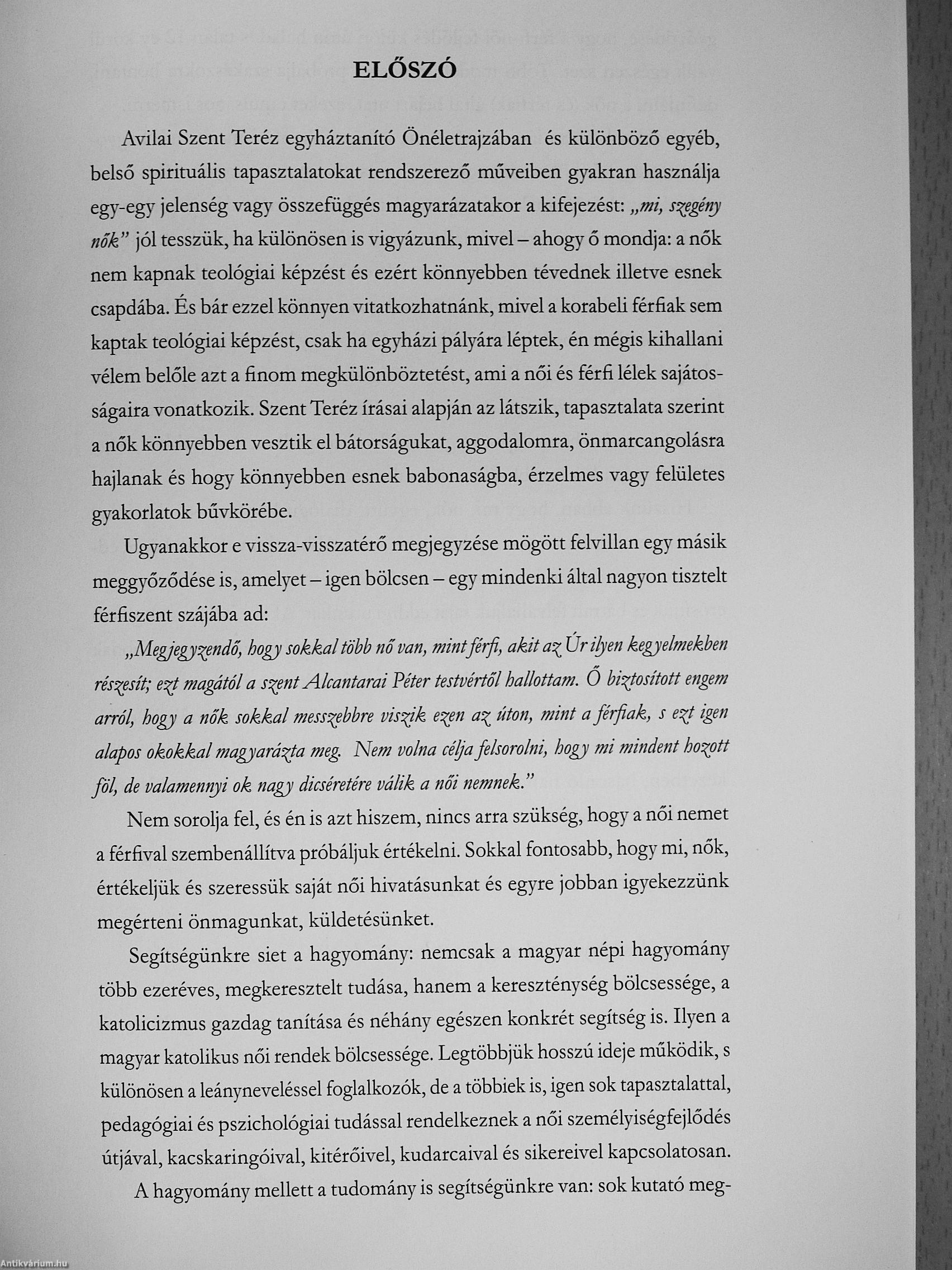 ELŐSZÓ

Avilai Szent Teréz egyháztanító Önéletrajzában és különböző egyéb, belső spirituális tapasztalatokat rendszerező műveiben gyakran használja egy-egy jelenség vagy összefüggés magyarázatakor a kifejezést: „mi, szegény nők” jól tesszük, ha különösen is vigyázunk, mivel – ahogy ő mondja: a nők nem kapnak teológiai képzést és ezért könnyebben tévednek illetve esnek csapdába. És bár ezzel könnyen vitatkozhatnánk, mivel a korabeli férfiak sem kaptak teológiai képzést, csak ha egyházi pályára léptek, én mégis kihallani vélem belőle azt a finom megkülönböztetést, ami a női és férfi lélek sajátosságaira vonatkozik. Szent Teréz írásai alapján az látszik, tapasztalata szerint a nők könnyebben vesztik el bátorságukat, aggodalomra, önmarcangolásra hajlanak és hogy könnyebben esnek babonaságba, érzelmes vagy felületes gyakorlatok bűvkörébe.

Ugyanakkor e vissza-visszatérő megjegyzése mögött felvillan egy másik meggyőződése is, amelyet – igen bölcsen – egy mindenki által nagyon tisztelt férfiszent szájába ad:

„Megjegyzendő, hogy sokkal több nő van, mint férfi, akit az Úr ilyen kegyelmekben részesít; ezt magától a szent Alcantarai Péter testvértől hallottam. Ő biztosított engem arról, hogy a nők sokkal messzebbre viszik ezen az úton, mint a férfiak, s ezt igen alapos okokkal magyarázta meg. Nem volna célja felsorolni, hogy mi mindent hozott föl, de valamennyi ok nagy dicséretére válik a női nemnek.”

Nem sorolja fel, és én is azt hiszem, nincs arra szükség, hogy a női nemet a férfival szembenállítva próbáljuk értékelni. Sokkal fontosabb, hogy mi, nők, értékeljük és szeressük saját női hivatásunkat és egyre jobban igyekezzünk megérteni önmagunkat, küldetésünket.

Segítségünkre siet a hagyomány: nemcsak a magyar népi hagyomány több ezeréves, megkeresztelt tudása, hanem a kereszténység bölcsessége, a katolicizmus gazdag tanítása és néhány egészen konkrét segítség is. Ilyen a magyar katolikus női rendek bölcsessége. Legtöbbjük hosszú ideje működik, s különösen a leányneveléssel foglalkozók, de a többiek is, igen sok tapasztalattal, pedagógiai és pszichológiai tudással rendelkeznek a női személyiségfejlődés útjával, kacskaringóival, kitérőivel, kudarcaival és sikereivel kapcsolatosan.

A hagyomány mellett a tudomány is segítségünkre van: sok kutató meg-

Antikvárium.hu